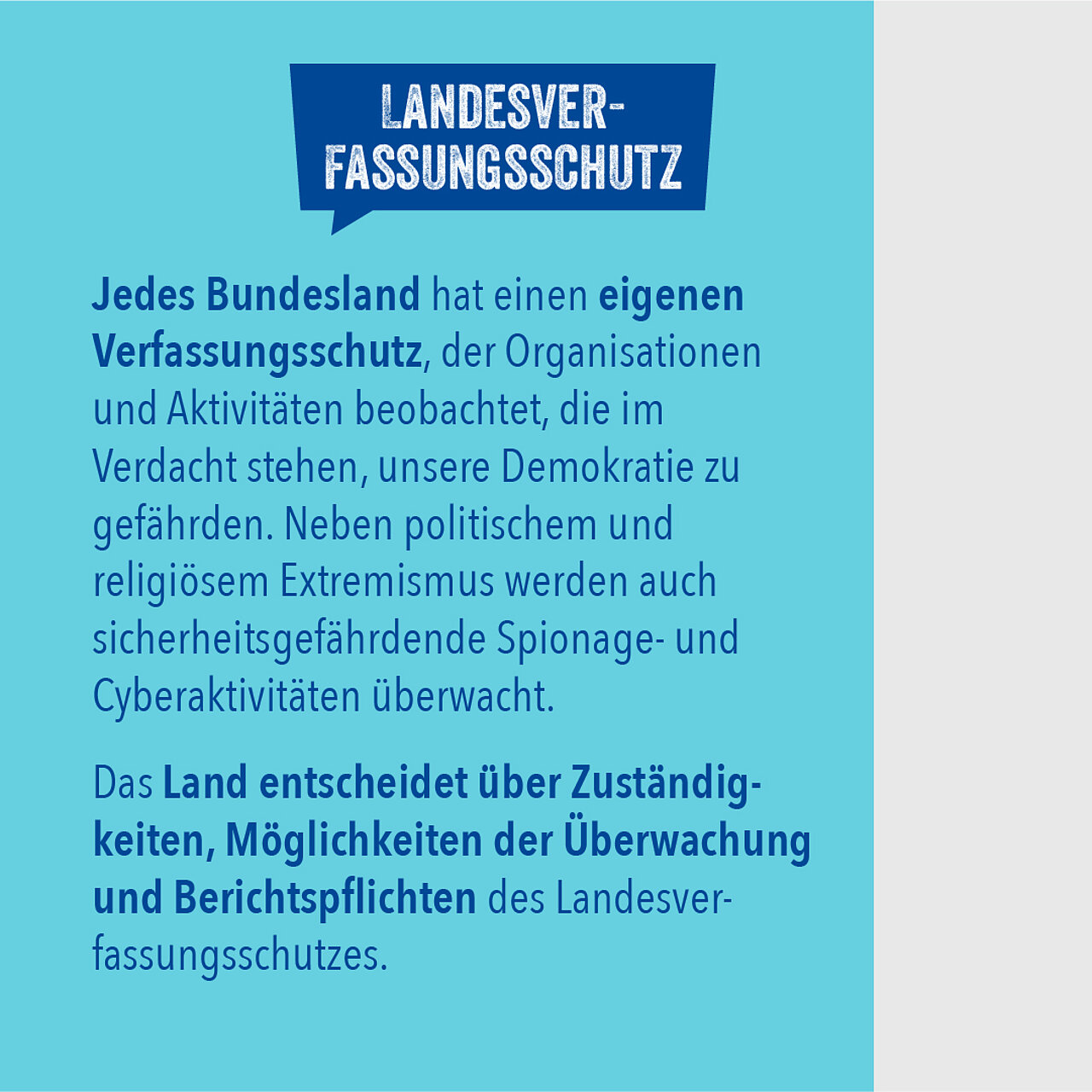 LANDESVERFASSUNGSSCHUTZ

Jedes Bundesland hat einen eigenen Verfassungsschutz, der Organisationen und Aktivitäten beobachtet, die im Verdacht stehen, unsere Demokratie zu gefährden. Neben politischem und religiösem Extremismus werden auch sicherheitsgefährdende Spionage- und Cyberaktivitäten überwacht.

Das Land entscheidet über Zuständigkeiten, Möglichkeiten der Überwachung und Berichtspflichten des Landesverfassungsschutzes.